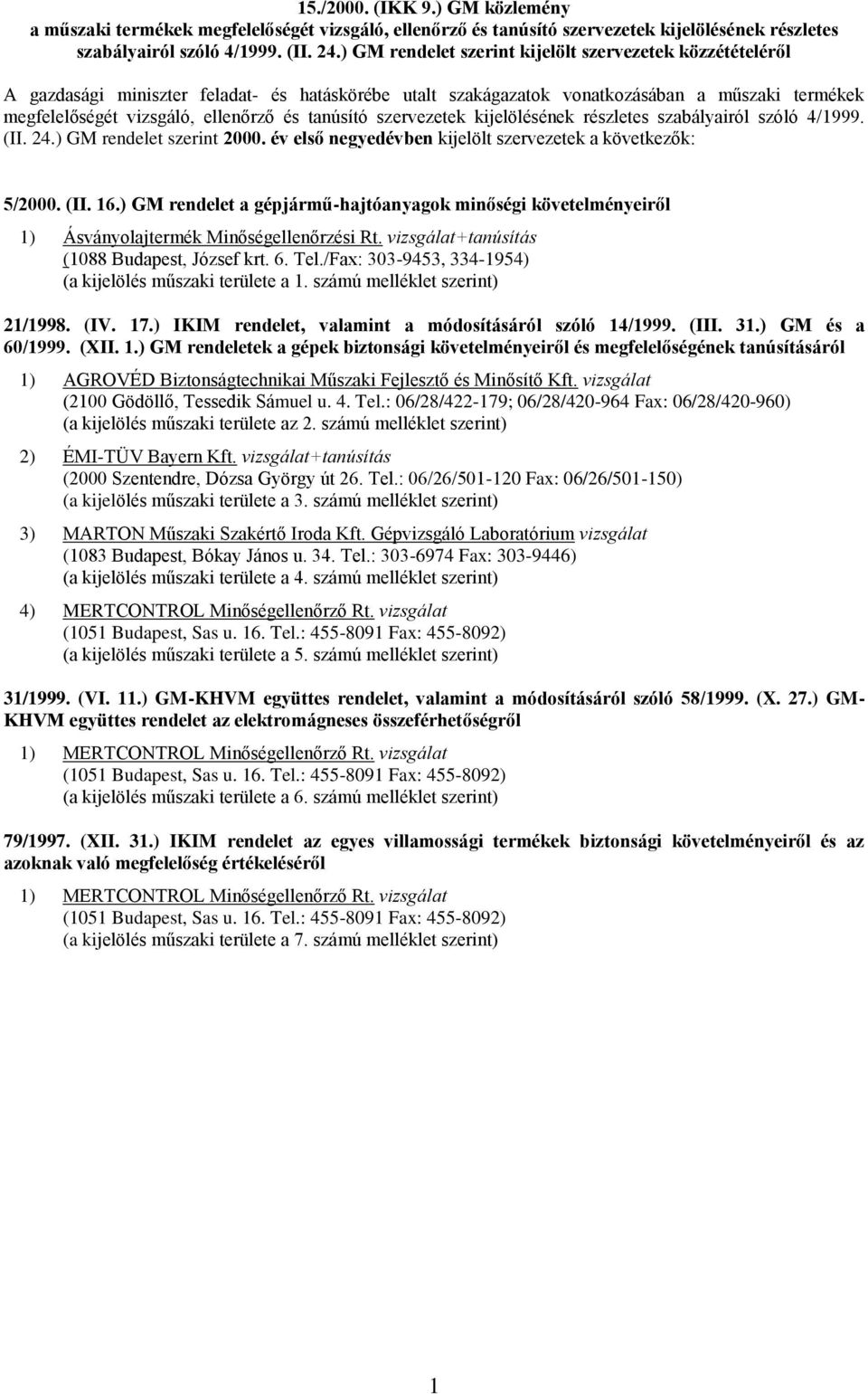 15./2000. (IKK 9.) GM közlemény
a műszaki termékek megfelelőségét vizsgáló, ellenőrző és tanúsító szervezetek kijelölésének részletes szabályairól szóló 4/1999. (II. 24.) GM rendelet szerint kijelölt szervezetek közzétételéről

A gazdasági miniszter feladat- és hatáskörébe utalt szakágazatok vonatkozásában a műszaki termékek megfelelőségét vizsgáló, ellenőrző és tanúsító szervezetek kijelölésének részletes szabályairól szóló 4/1999. (II. 24.) GM rendelet szerint 2000. év első negyedévben kijelölt szervezetek a következők:

5/2000. (II. 16.) GM rendelet a gépjármű-hajtóanyagok minőségi követelményeiről

1) Ásványolajtermék Minőségellenőrzési Rt. vizsgálat+tanúsítás
(1088 Budapest, József krt. 6. Tel./Fax: 303-9453, 334-1954)
(a kijelölés műszaki területe a 1. számú melléklet szerint)

21/1998. (IV. 17.) IKIM rendelet, valamint a módosításáról szóló 14/1999. (III. 31.) GM és a 60/1999. (XII. 1.) GM rendeletek a gépek biztonsági követelményeiről és megfelelőségének tanúsításáról

1) AGROVÉD Biztonságtechnikai Műszaki Fejlesztő és Minősítő Kft. vizsgálat
(2100 Gödöllő, Tessedik Sámuel u. 4. Tel.: 06/28/422-179; 06/28/420-964 Fax: 06/28/420-960)
(a kijelölés műszaki területe az 2. számú melléklet szerint)

2) ÉMI-TÜV Bayern Kft. vizsgálat+tanúsítás
(2000 Szentendre, Dózsa György út 26. Tel.: 06/26/501-120 Fax: 06/26/501-150)
(a kijelölés műszaki területe a 3. számú melléklet szerint)

3) MARTON Műszaki Szakértő Iroda Kft. Gépvizsgáló Laboratórium vizsgálat
(1083 Budapest, Bókay János u. 34. Tel.: 303-6974 Fax: 303-9446)
(a kijelölés műszaki területe a 4. számú melléklet szerint)

4) MERTCONTROL Minőségellenőrző Rt. vizsgálat
(1051 Budapest, Sas u. 16. Tel.: 455-8091 Fax: 455-8092)
(a kijelölés műszaki területe a 5. számú melléklet szerint)

31/1999. (VI. 11.) GM-KHVM együttes rendelet, valamint a módosításáról szóló 58/1999. (X. 27.) GM-KHVM együttes rendelet az elektromágneses összeférhetőségről

1) MERTCONTROL Minőségellenőrző Rt. vizsgálat
(1051 Budapest, Sas u. 16. Tel.: 455-8091 Fax: 455-8092)
(a kijelölés műszaki területe a 6. számú melléklet szerint)

79/1997. (XII. 31.) IKIM rendelet az egyes villamossági termékek biztonsági követelményeiről és az azoknak való megfelelőség értékeléséről

1) MERTCONTROL Minőségellenőrző Rt. vizsgálat
(1051 Budapest, Sas u. 16. Tel.: 455-8091 Fax: 455-8092)
(a kijelölés műszaki területe a 7. számú melléklet szerint)

1